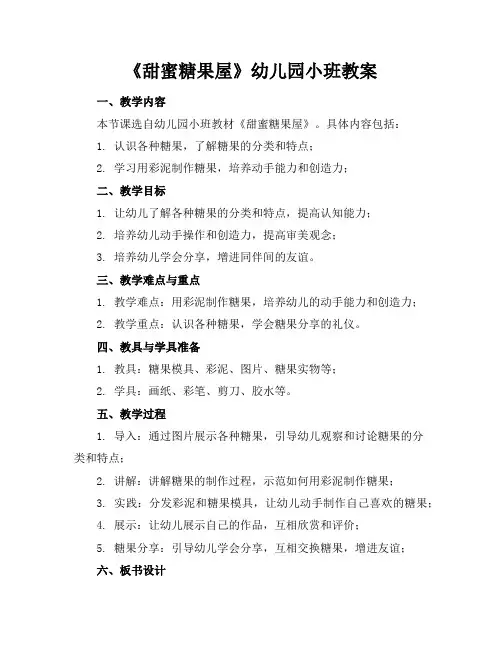 《甜蜜糖果屋》幼儿园小班教案

一、教学内容

本节课选自幼儿园小班教材《甜蜜糖果屋》。具体内容包括：

1. 认识各种糖果，了解糖果的分类和特点；

2. 学习用彩泥制作糖果，培养动手能力和创造力；

二、教学目标

1. 让幼儿了解各种糖果的分类和特点，提高认知能力；

2. 培养幼儿动手操作和创造力，提高审美观念；

3. 培养幼儿学会分享，增进同伴间的友谊。

三、教学难点与重点

1. 教学难点：用彩泥制作糖果，培养幼儿的动手能力和创造力；

2. 教学重点：认识各种糖果，学会糖果分享的礼仪。

四、教具与学具准备

1. 教具：糖果模具、彩泥、图片、糖果实物等；

2. 学具：画纸、彩笔、剪刀、胶水等。

五、教学过程

1. 导入：通过图片展示各种糖果，引导幼儿观察和讨论糖果的分类和特点；

2. 讲解：讲解糖果的制作过程，示范如何用彩泥制作糖果；

3. 实践：分发彩泥和糖果模具，让幼儿动手制作自己喜欢的糖果；

4. 展示：让幼儿展示自己的作品，互相欣赏和评价；

5. 糖果分享：引导幼儿学会分享，互相交换糖果，增进友谊；

六、板书设计